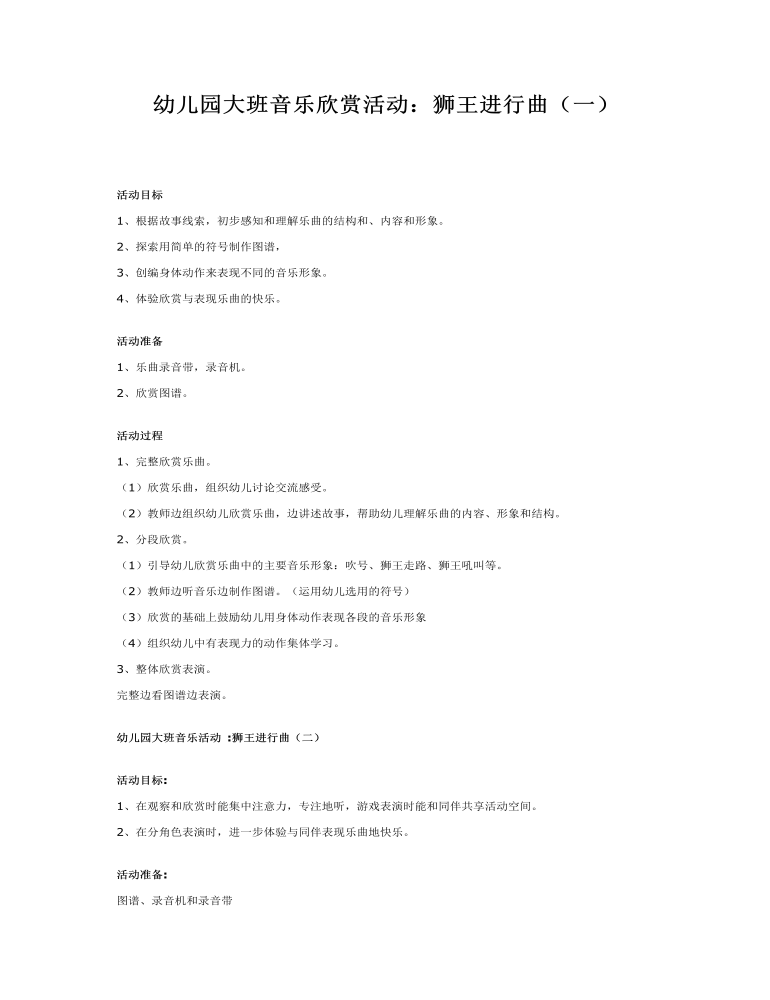 幼儿园大班音乐欣赏活动：狮王进行曲（一）

活动目标

1、根据故事线索，初步感知和理解乐曲的结构和、内容和形象。

2、探索用简单的符号制作图谱，

3、创编身体动作来表现不同的音乐形象。

4、体验欣赏与表现乐曲的快乐。

活动准备

1、乐曲录音带，录音机。

2、欣赏图谱。

活动过程

1、完整欣赏乐曲。

（1）欣赏乐曲，组织幼儿讨论交流感受。

（2）教师边组织幼儿欣赏乐曲，边讲述故事，帮助幼儿理解乐曲的内容、形象和结构。

2、分段欣赏。

（1）引导幼儿欣赏乐曲中的主要音乐形象：吹号、狮王走路、狮王吼叫等。

（2）教师边听音乐边制作图谱。（运用幼儿选用的符号）

（3）欣赏的基础上鼓励幼儿用身体动作表现各段的音乐形象

（4）组织幼儿中有表现力的动作集体学习。

3、整体欣赏表演。

完整边看图谱边表演。

幼儿园大班音乐活动 ：狮王进行曲（二）

活动目标：

1、在观察和欣赏时能集中注意力，专注地听，游戏表演时能和同伴共享活动空间。

2、在分角色表演时，进一步体验与同伴表现乐曲地快乐。

活动准备：

图谱、录音机和录音带